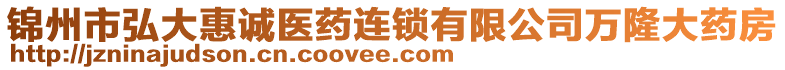 锦州市弘大惠诚医药连锁有限公司万隆大药房
http://jzninajudson.cn.coovee.com